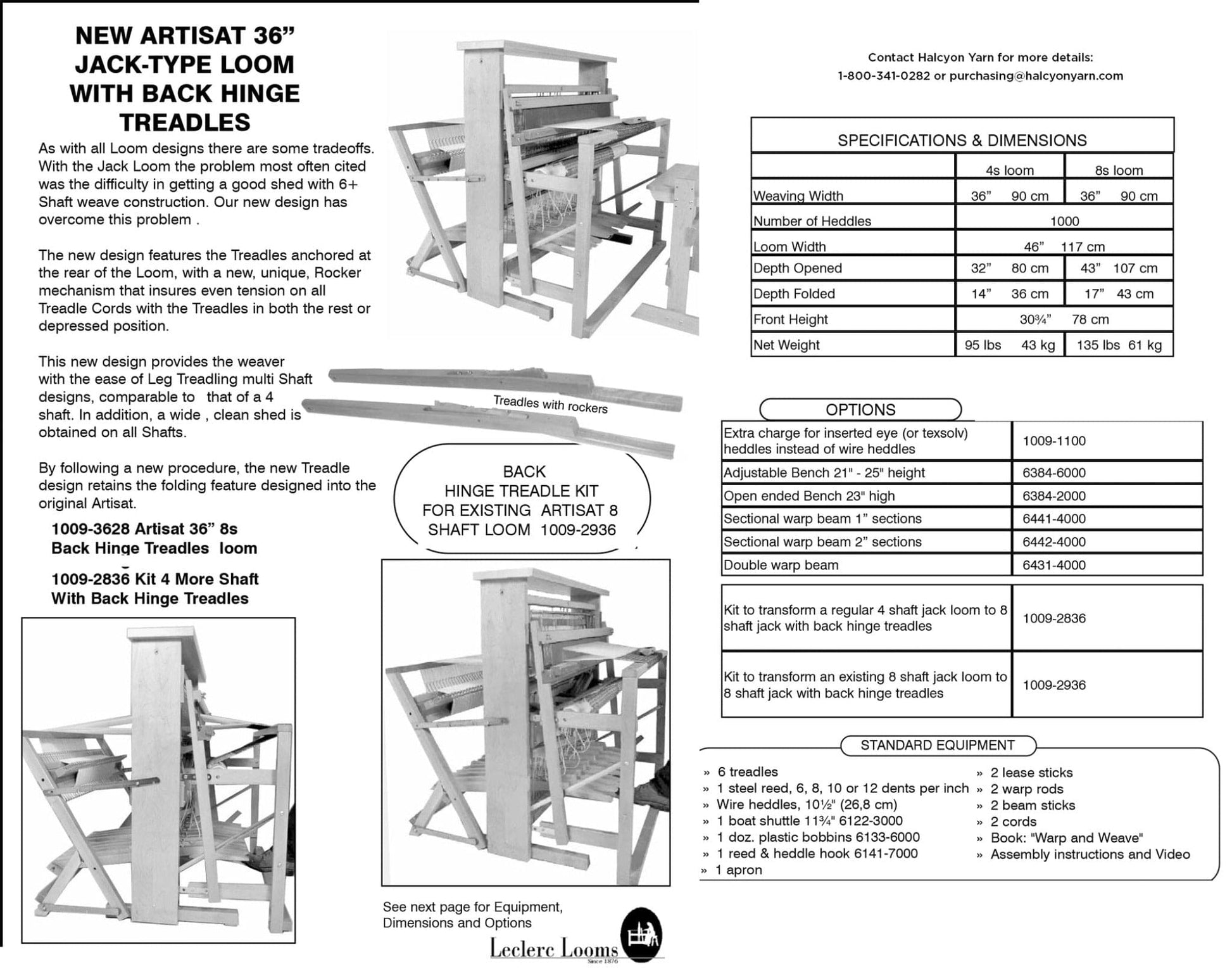 NEW ARTISAT 36” JACK-TYPE LOOM WITH BACK HINGE TREADLES

As with all Loom designs there are some tradeoffs. With the Jack Loom the problem most often cited was the difficulty in getting a good shed with 6+ Shaft weave construction. Our new design has overcome this problem .

The new design features the Treadles anchored at the rear of the Loom, with a new, unique, Rocker mechanism that insures even tension on all Treadle Cords with the Treadles in both the rest or depressed position.

This new design provides the weaver with the ease of Leg Treadling multi Shaft designs, comparable to that of a 4 shaft. In addition, a wide , clean shed is obtained on all Shafts.

By following a new procedure, the new Treadle design retains the folding feature designed into the original Artisat.

1009-3628 Artisat 36” 8s Back Hinge Treadles loom

1009-2836 Kit 4 More Shaft With Back Hinge Treadles

Treadles with rockers

BACK HINGE TREADLE KIT FOR EXISTING ARTISAT 8 SHAFT LOOM 1009-2936

See next page for Equipment, Dimensions and Options

Leclerc Looms
Since 1876

Contact Halcyon Yarn for more details:
1-800-341-0282 or purchasing@halcyonyarn.com

SPECIFICATIONS & DIMENSIONS

| | 4s loom | 8s loom |
|---|---|---|
| Weaving Width | 36” 90 cm | 36” 90 cm |
| Number of Heddles | 1000 | |
| Loom Width | 46” 117 cm | |
| Depth Opened | 32” 80 cm | 43” 107 cm |
| Depth Folded | 14” 36 cm | 17” 43 cm |
| Front Height | 30¾” 78 cm | |
| Net Weight | 95 lbs 43 kg | 135 lbs 61 kg |

OPTIONS

| | |
|---|---|
| Extra charge for inserted eye (or texsolv) heddles instead of wire heddles | 1009-1100 |
| Adjustable Bench 21" - 25" height | 6384-6000 |
| Open ended Bench 23" high | 6384-2000 |
| Sectional warp beam 1” sections | 6441-4000 |
| Sectional warp beam 2” sections | 6442-4000 |
| Double warp beam | 6431-4000 |
| Kit to transform a regular 4 shaft jack loom to 8 shaft jack with back hinge treadles | 1009-2836 |
| Kit to transform an existing 8 shaft jack loom to 8 shaft jack with back hinge treadles | 1009-2936 |

STANDARD EQUIPMENT

» 6 treadles
» 1 steel reed, 6, 8, 10 or 12 dents per inch
» Wire heddles, 10½" (26,8 cm)
» 1 boat shuttle 11¾" 6122-3000
» 1 doz. plastic bobbins 6133-6000
» 1 reed & heddle hook 6141-7000
» 1 apron

» 2 lease sticks
» 2 warp rods
» 2 beam sticks
» 2 cords
» Book: "Warp and Weave"
» Assembly instructions and Video